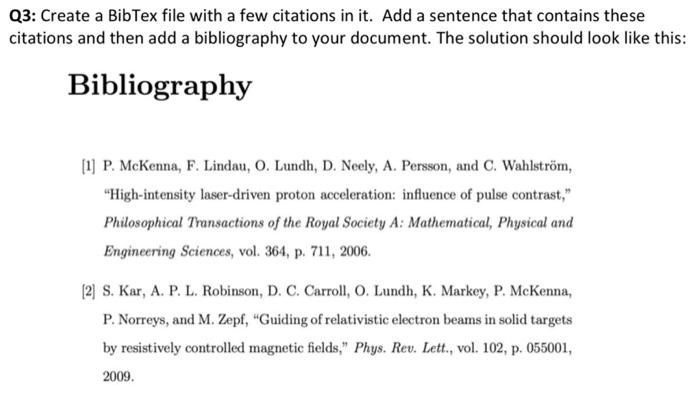 Q3: Create a BibTex file with a few citations in it. Add a sentence that contains these citations and then add a bibliography to your document. The solution should look like this:

Bibliography

[1] P. McKenna, F. Lindau, O. Lundh, D. Neely, A. Persson, and C. Wahlström, "High-intensity laser-driven proton acceleration: influence of pulse contrast," Philosophical Transactions of the Royal Society A: Mathematical, Physical and Engineering Sciences, vol. 364, p. 711, 2006.

[2] S. Kar, A. P. L. Robinson, D. C. Carroll, O. Lundh, K. Markey, P. McKenna, P. Norreys, and M. Zepf, "Guiding of relativistic electron beams in solid targets by resistively controlled magnetic fields," Phys. Rev. Lett., vol. 102, p. 055001, 2009.